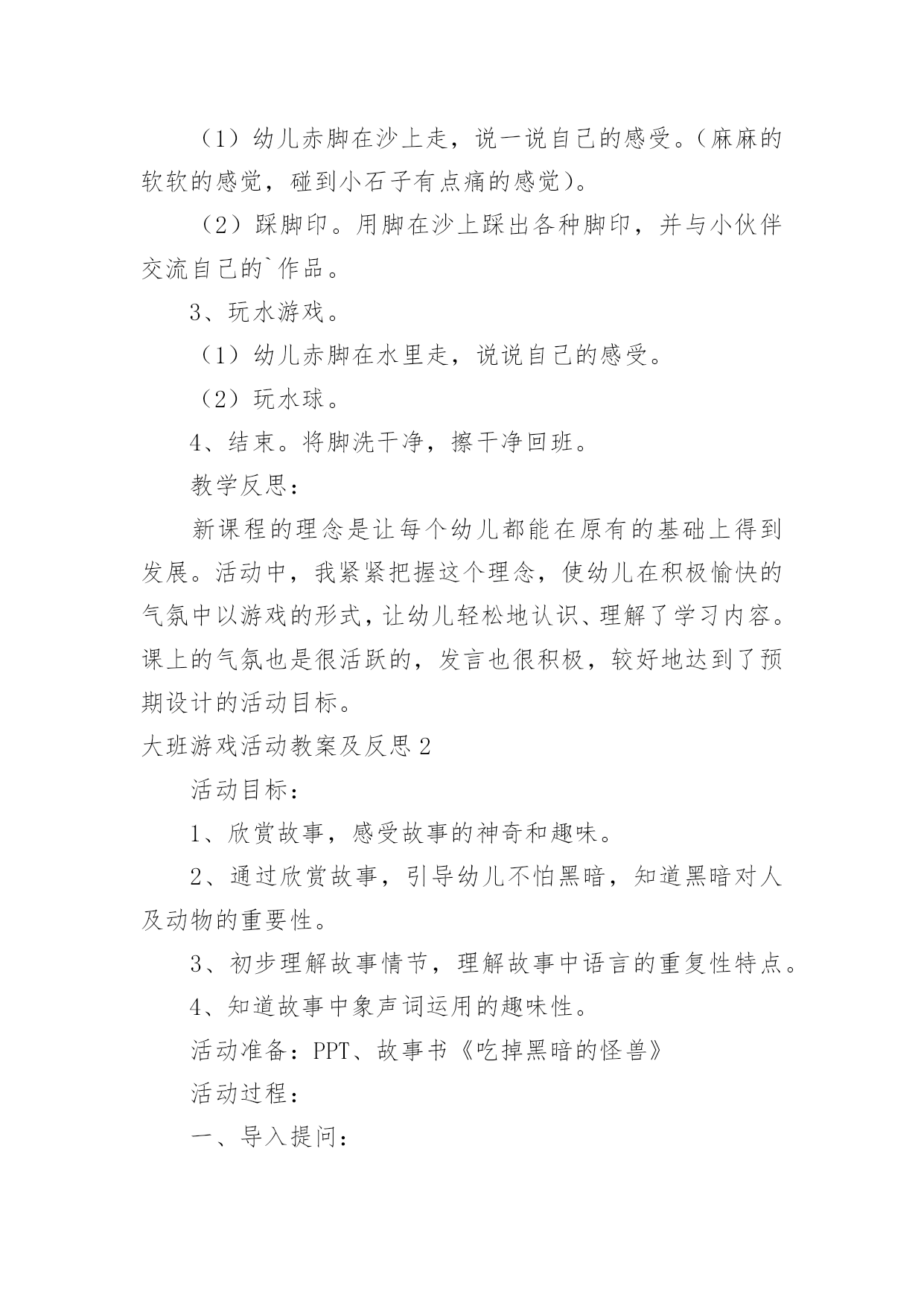 （1）幼儿赤脚在沙上走，说一说自己的感受。（麻麻的软软的感觉，碰到小石子有点痛的感觉）。

（2）踩脚印。用脚在沙上踩出各种脚印，并与小伙伴交流自己的`作品。

3、玩水游戏。

（1）幼儿赤脚在水里走，说说自己的感受。

（2）玩水球。

4、结束。将脚洗干净，擦干净回班。

教学反思：

新课程的理念是让每个幼儿都能在原有的基础上得到发展。活动中，我紧紧把握这个理念，使幼儿在积极愉快的气氛中以游戏的形式，让幼儿轻松地认识、理解了学习内容。课上的气氛也是很活跃的，发言也很积极，较好地达到了预期设计的活动目标。

大班游戏活动教案及反思2

活动目标：

1、欣赏故事，感受故事的神奇和趣味。

2、通过欣赏故事，引导幼儿不怕黑暗，知道黑暗对人及动物的重要性。

3、初步理解故事情节，理解故事中语言的重复性特点。

4、知道故事中象声词运用的趣味性。

活动准备：PPT、故事书《吃掉黑暗的怪兽》

活动过程：

一、导入提问：